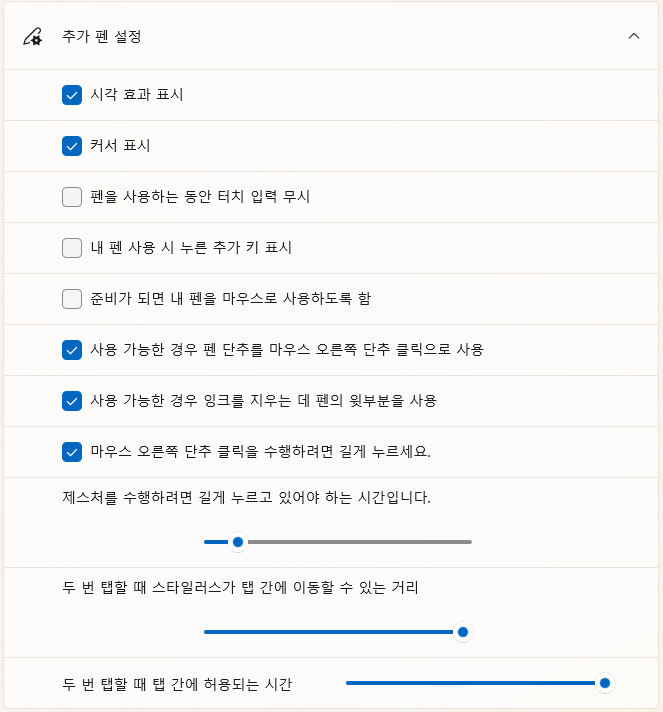 추가 펜 설정

시각 효과 표시

커서 표시

펜을 사용하는 동안 터치 입력 무시

내 펜 사용 시 누른 추가 키 표시

준비가 되면 내 펜을 마우스로 사용하도록 함

사용 가능한 경우 펜 단추를 마우스 오른쪽 단추 클릭으로 사용

사용 가능한 경우 잉크를 지우는 데 펜의 윗부분을 사용

마우스 오른쪽 단추 클릭을 수행하려면 길게 누르세요.

제스처를 수행하려면 길게 누르고 있어야 하는 시간입니다.

두 번 탭할 때 스타일러스가 탭 간에 이동할 수 있는 거리

두 번 탭할 때 탭 간에 허용되는 시간